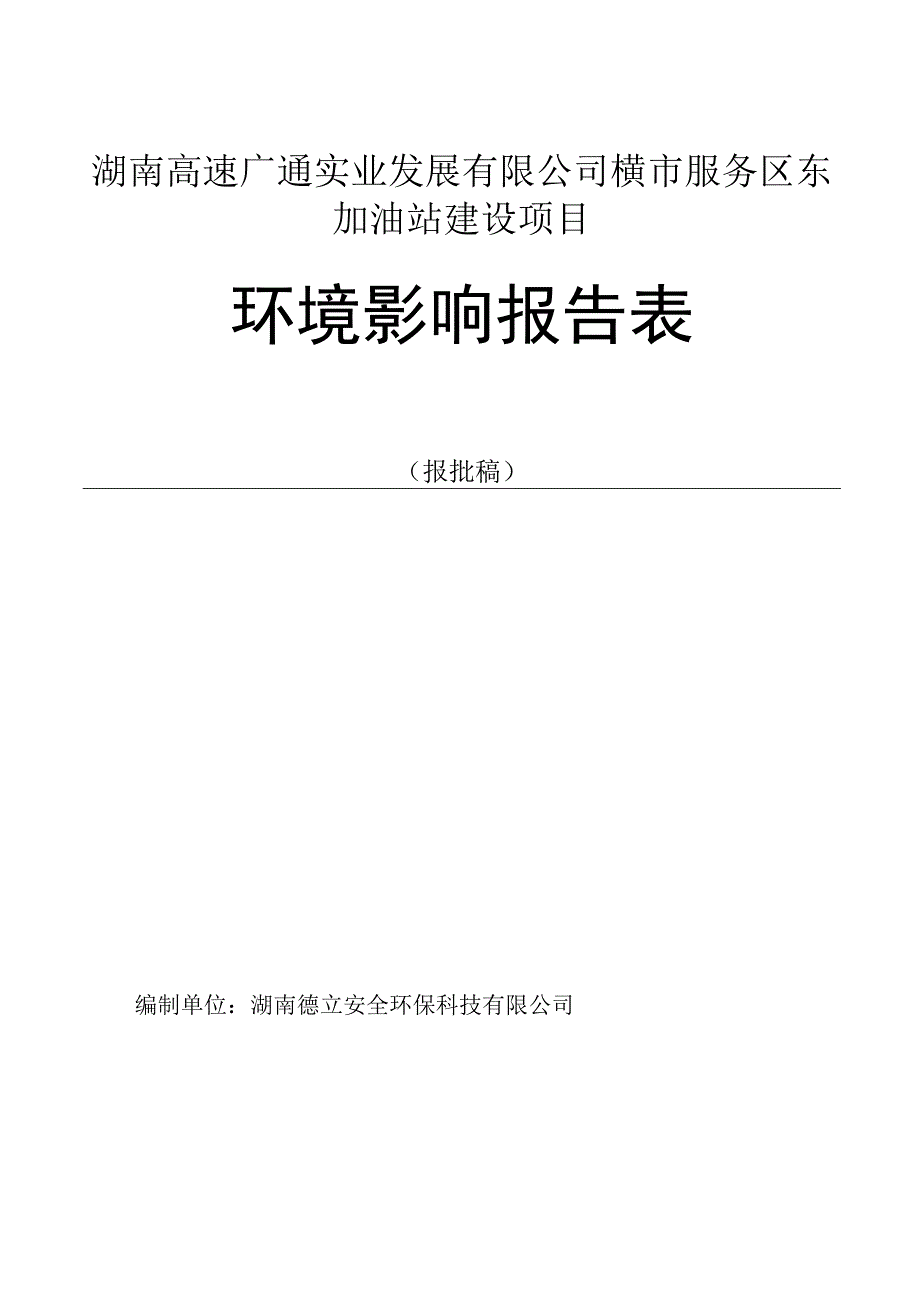 湖南高速广通实业发展有限公司横市服务区东加油站建设项目

环境影响报告表

（报批稿）

编制单位：湖南德立安全环保科技有限公司